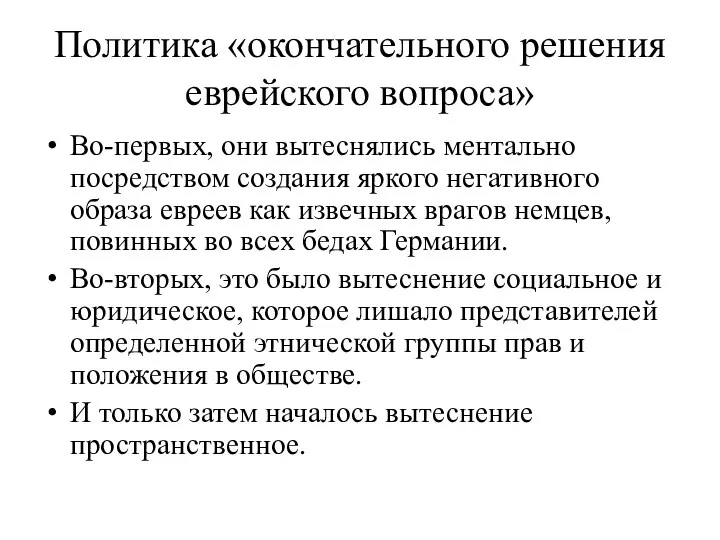 Политика «окончательного решения еврейского вопроса»

• Во-первых, они вытеснялись ментально посредством создания яркого негативного образа евреев как извечных врагов немцев, повинных во всех бедах Германии.
• Во-вторых, это было вытеснение социальное и юридическое, которое лишало представителей определенной этнической группы прав и положения в обществе.
• И только затем началось вытеснение пространственное.